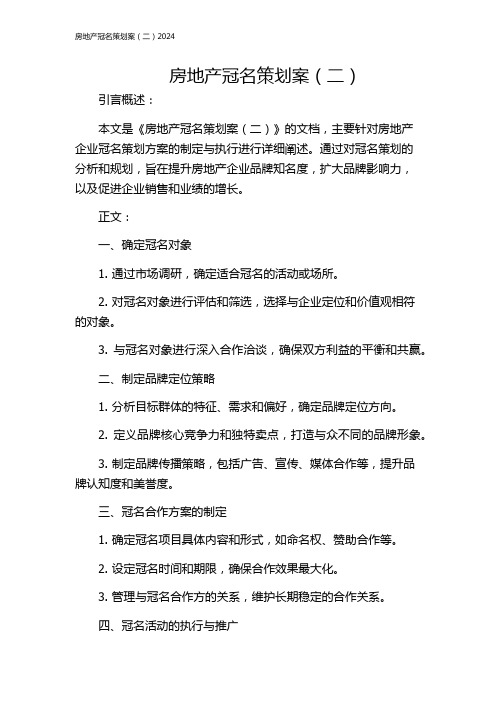 房地产冠名策划案（二）2024

房地产冠名策划案（二）

引言概述：

本文是《房地产冠名策划案（二）》的文档，主要针对房地产企业冠名策划方案的制定与执行进行详细阐述。通过对冠名策划的分析和规划，旨在提升房地产企业品牌知名度，扩大品牌影响力，以及促进企业销售和业绩的增长。

正文：

一、确定冠名对象

1. 通过市场调研，确定适合冠名的活动或场所。

2. 对冠名对象进行评估和筛选，选择与企业定位和价值观相符的对象。

3. 与冠名对象进行深入合作洽谈，确保双方利益的平衡和共赢。

二、制定品牌定位策略

1. 分析目标群体的特征、需求和偏好，确定品牌定位方向。

2. 定义品牌核心竞争力和独特卖点，打造与众不同的品牌形象。

3. 制定品牌传播策略，包括广告、宣传、媒体合作等，提升品牌认知度和美誉度。

三、冠名合作方案的制定

1. 确定冠名项目具体内容和形式，如命名权、赞助合作等。

2. 设定冠名时间和期限，确保合作效果最大化。

3. 管理与冠名合作方的关系，维护长期稳定的合作关系。

四、冠名活动的执行与推广